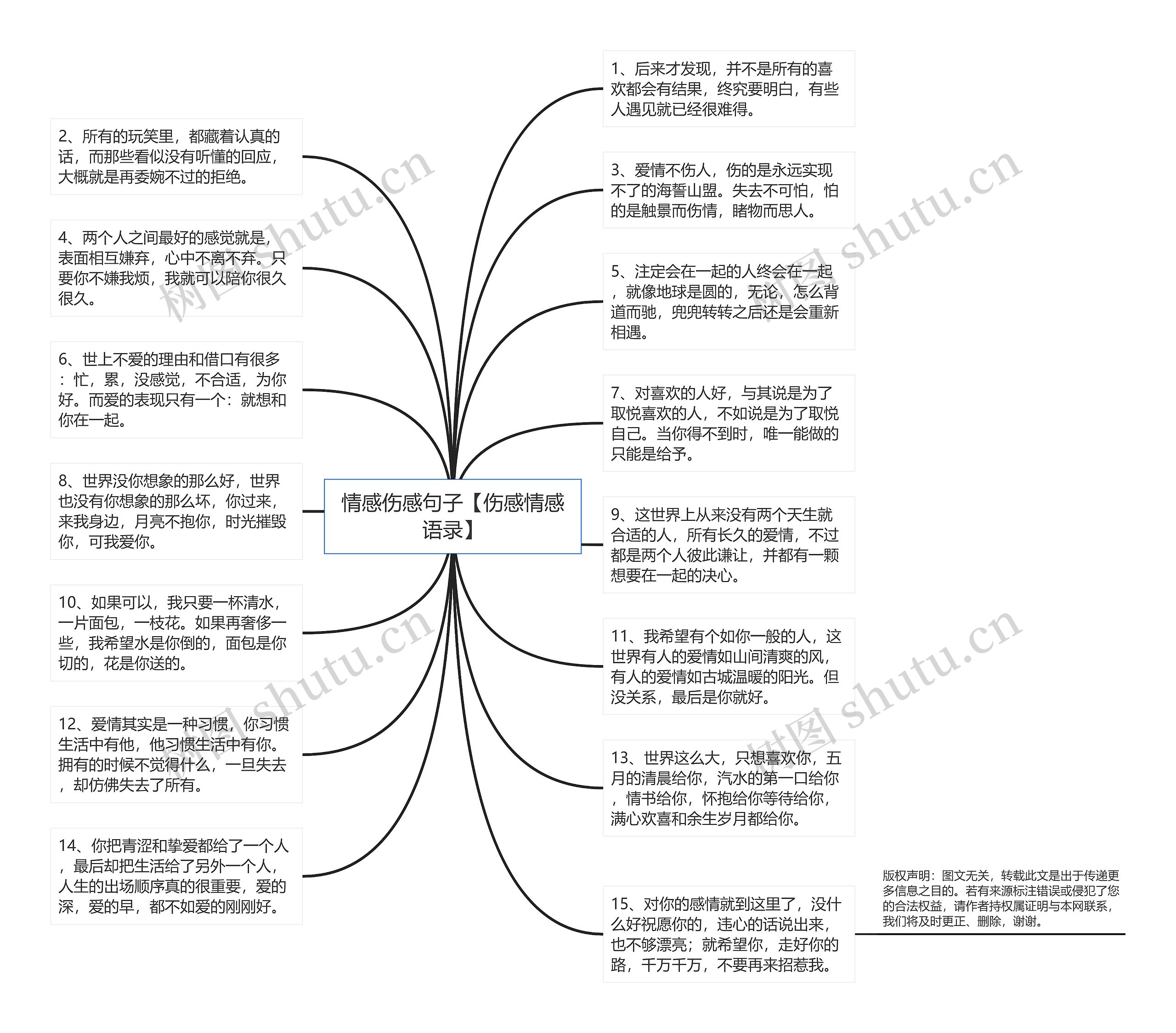 情感伤感句子【伤感情感语录】

1、后来才发现，并不是所有的喜欢都会有结果，终究要明白，有些人遇见就已经很难得。

2、所有的玩笑里，都藏着认真的话，而那些看似没有听懂的回应，大概就是再委婉不过的拒绝。

3、爱情不伤人，伤的是永远实现不了的海誓山盟。失去不可怕，怕的是触景而伤情，睹物而思人。

4、两个人之间最好的感觉就是，表面相互嫌弃，心中不离不弃。只要你不嫌我烦，我就可以陪你很久很久。

5、注定会在一起的人终会在一起，就像地球是圆的，无论，怎么背道而驰，兜兜转转之后还是会重新相遇。

6、世上不爱的理由和借口有很多：忙，累，没感觉，不合适，为你好。而爱的表现只有一个：就想和你在一起。

7、对喜欢的人好，与其说是为了取悦喜欢的人，不如说是为了取悦自己。当你得不到时，唯一能做的只能是给予。

8、世界没你想象的那么好，世界也没有你想象的那么坏，你过来，来我身边，月亮不抱你，时光摧毁你，可我爱你。

9、这世界上从来没有两个天生就合适的人，所有长久的爱情，不过都是两个人彼此谦让，并都有一颗想要在一起的决心。

10、如果可以，我只要一杯清水，一片面包，一枝花。如果再奢侈一些，我希望水是你倒的，面包是你切的，花是你送的。

11、我希望有个如你一般的人，这世界有人的爱情如山间清爽的风，有人的爱情如古城温暖的阳光。但没关系，最后是你就好。

12、爱情其实是一种习惯，你习惯生活中有他，他习惯生活中有你。拥有的时候不觉得什么，一旦失去，却仿佛失去了所有。

13、世界这么大，只想喜欢你，五月的清晨给你，汽水的第一口给你，情书给你，怀抱给你等待给你，满心欢喜和余生岁月都给你。

14、你把青涩和挚爱都给了一个人，最后却把生活给了另外一个人，人生的出场顺序真的很重要，爱的深，爱的早，都不如爱的刚刚好。

15、对你的感情就到这里了，没什么好祝愿你的，违心的话说出来，也不够漂亮；就希望你，走好你的路，千万千万，不要再来招惹我。

版权声明：图文无关，转载此文是出于传递更多信息之目的。若有来源标注错误或侵犯了您的合法权益，请作者持权属证明与本网联系，我们将及时更正、删除，谢谢。

树图 shutu.cn
树图 shutu.cn
树图 shutu.cn
树图 shutu.cn